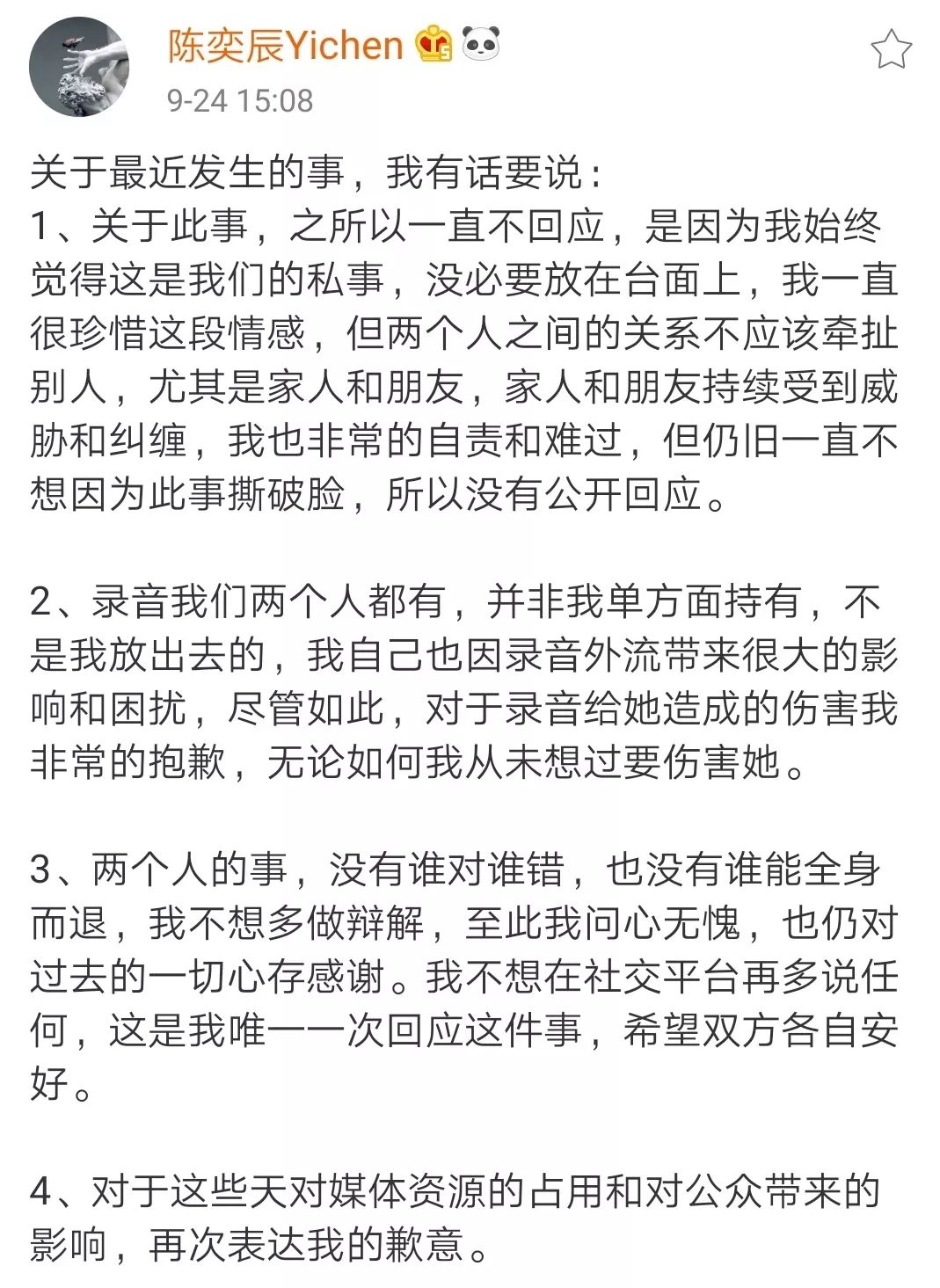 陈奕辰Yichen

9-24 15:08

关于最近发生的事，我有话要说：
1、关于此事，之所以一直不回应，是因为我始终觉得这是我们的私事，没必要放在台面上，我一直很珍惜这段情感，但两个人之间的关系不应该牵扯别人，尤其是家人和朋友，家人和朋友持续受到威胁和纠缠，我也非常的自责和难过，但仍旧一直不想因为此事撕破脸，所以没有公开回应。

2、录音我们两个人都有，并非我单方面持有，不是我放出去的，我自己也因录音外流带来很大的影响和困扰，尽管如此，对于录音给她造成的伤害我非常的抱歉，无论如何我从未想过要伤害她。

3、两个人的事，没有谁对谁错，也没有谁能全身而退，我不想多做辩解，至此我问心无愧，也仍对过去的一切心存感谢。我不想在社交平台再多说任何，这是我唯一一次回应这件事，希望双方各自安好。

4、对于这些天对媒体资源的占用和对公众带来的影响，再次表达我的歉意。